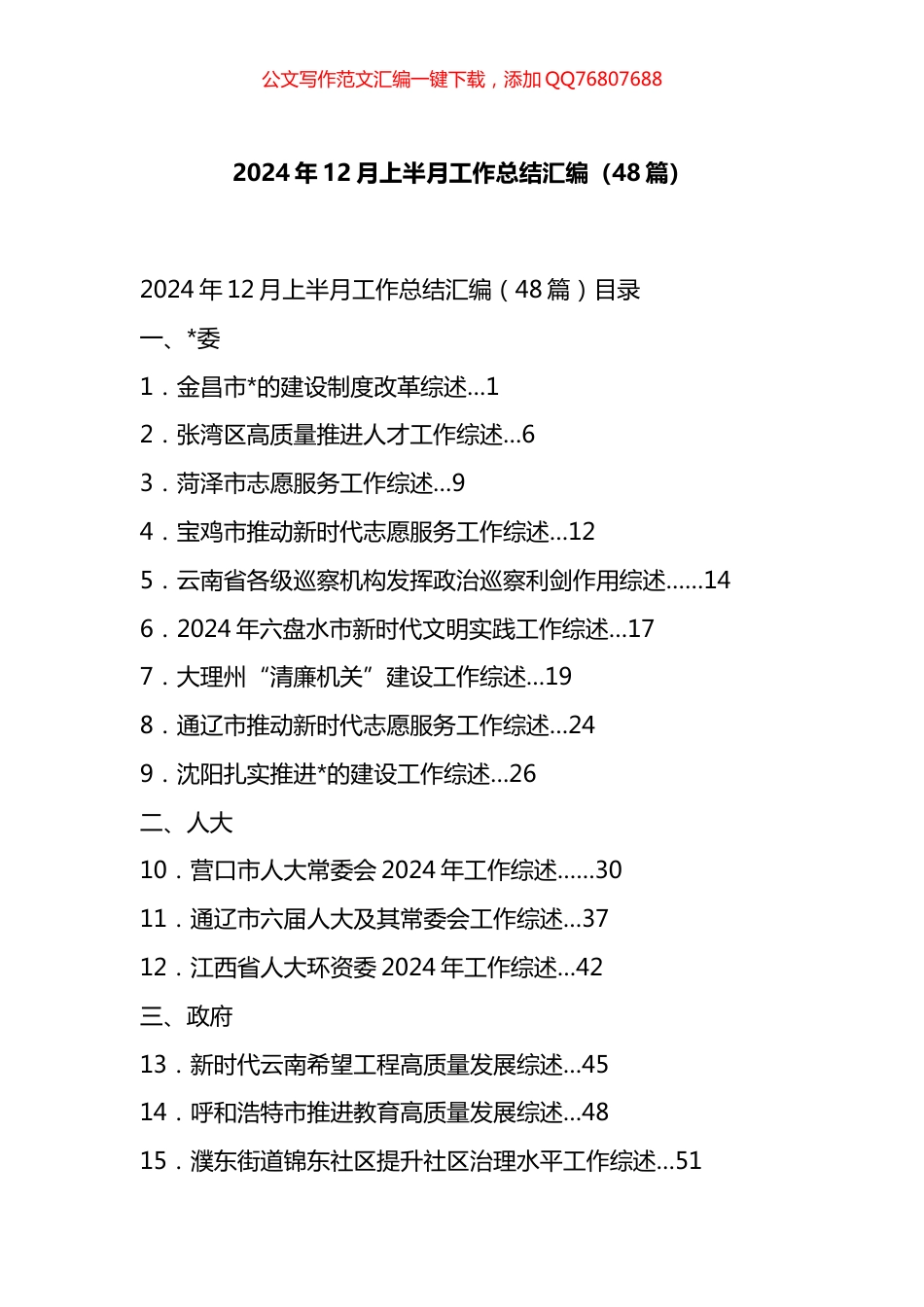 公文写作范文汇编一键下载，添加 QQ76807688

2024 年 12 月上半月工作总结汇编（48 篇）

2024 年 12 月上半月工作总结汇编（48 篇）目录

一、*委

1．金昌市*的建设制度改革综述...1

2．张湾区高质量推进人才工作综述...6

3．菏泽市志愿服务工作综述...9

4．宝鸡市推动新时代志愿服务工作综述...12

5．云南省各级巡察机构发挥政治巡察利剑作用综述......14

6．2024 年六盘水市新时代文明实践工作综述...17

7．大理州“清廉机关”建设工作综述...19

8．通辽市推动新时代志愿服务工作综述...24

9．沈阳扎实推进*的建设工作综述...26

二、人大

10．营口市人大常委会 2024 年工作综述......30

11．通辽市六届人大及其常委会工作综述...37

12．江西省人大环资委 2024 年工作综述...42

三、政府

13．新时代云南希望工程高质量发展综述...45

14．呼和浩特市推进教育高质量发展综述...48

15．濮东街道锦东社区提升社区治理水平工作综述...51